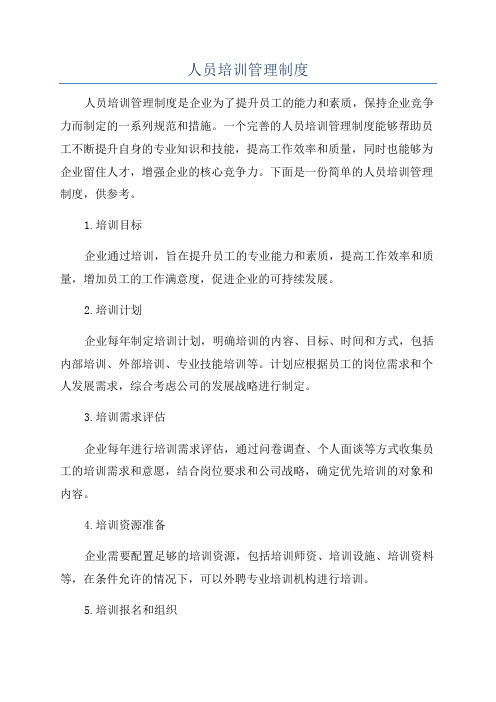 人员培训管理制度

人员培训管理制度是企业为了提升员工的能力和素质，保持企业竞争力而制定的一系列规范和措施。一个完善的人员培训管理制度能够帮助员工不断提升自身的专业知识和技能，提高工作效率和质量，同时也能够为企业留住人才，增强企业的核心竞争力。下面是一份简单的人员培训管理制度，供参考。

1.培训目标

企业通过培训，旨在提升员工的专业能力和素质，提高工作效率和质量，增加员工的工作满意度，促进企业的可持续发展。

2.培训计划

企业每年制定培训计划，明确培训的内容、目标、时间和方式，包括内部培训、外部培训、专业技能培训等。计划应根据员工的岗位需求和个人发展需求，综合考虑公司的发展战略进行制定。

3.培训需求评估

企业每年进行培训需求评估，通过问卷调查、个人面谈等方式收集员工的培训需求和意愿，结合岗位要求和公司战略，确定优先培训的对象和内容。

4.培训资源准备

企业需要配置足够的培训资源，包括培训师资、培训设施、培训资料等，在条件允许的情况下，可以外聘专业培训机构进行培训。

5.培训报名和组织